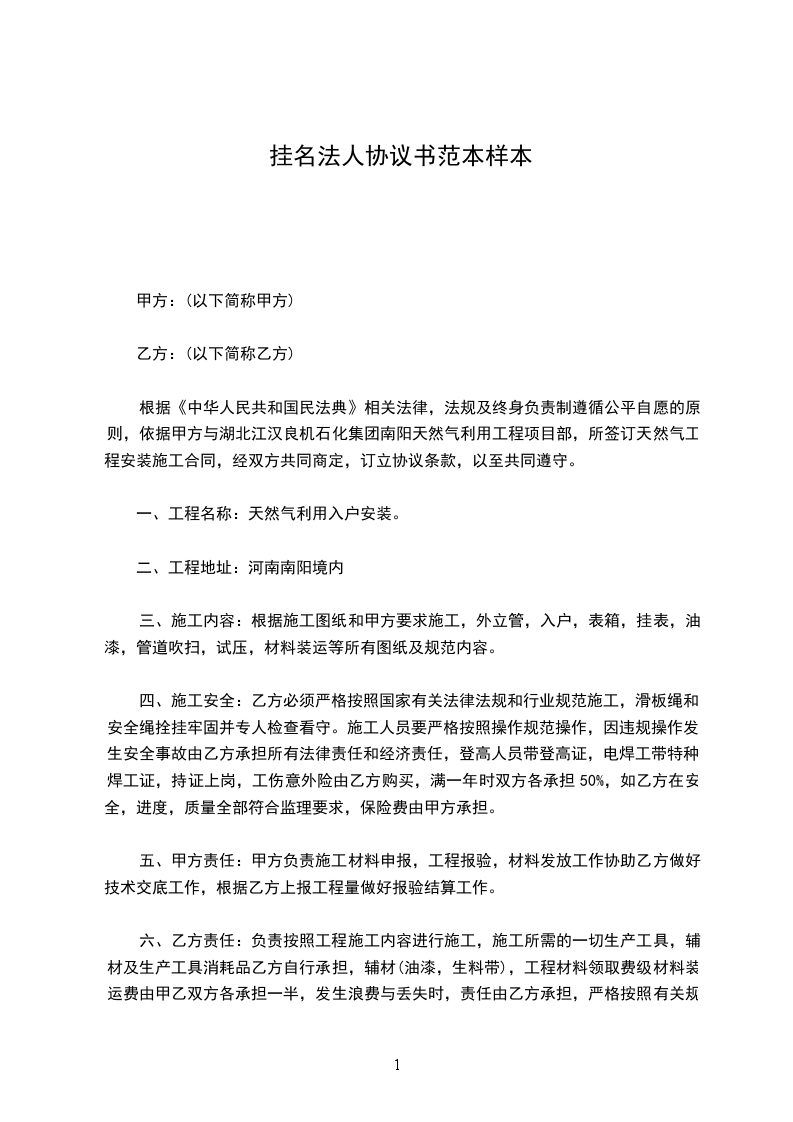 挂名法人协议书范本样本

甲方：（以下简称甲方）

乙方：（以下简称乙方）

根据《中华人民共和国民法典》相关法律，法规及终身负责制遵循公平自愿的原则，依据甲方与湖北江汉良机石化集团南阳天然气利用工程项目部，所签订天然气工程安装施工合同，经双方共同商定，订立协议条款，以至共同遵守。

一、工程名称：天然气利用入户安装。

二、工程地址：河南南阳境内

三、施工内容：根据施工图纸和甲方要求施工，外立管，入户，表箱，挂表，油漆，管道吹扫，试压，材料装运等所有图纸及规范内容。

四、施工安全：乙方必须严格按照国家有关法律法规和行业规范施工，滑板绳和安全绳拴挂牢固并专人检查看守。施工人员要严格按照操作规范操作，因违规操作发生安全事故由乙方承担所有法律责任和经济责任，登高人员带登高证，电焊工带特种焊工证，持证上岗，工伤意外险由乙方购买，满一年时双方各承担 50%，如乙方在安全，进度，质量全部符合监理要求，保险费由甲方承担。

五、甲方责任：甲方负责施工材料申报，工程报验，材料发放工作协助乙方做好技术交底工作，根据乙方上报工程量做好报验结算工作。

六、乙方责任：负责按照工程施工内容进行施工，施工所需的一切生产工具，辅材及生产工具消耗品乙方自行承担，辅材（油漆，生料带），工程材料领取费级材料装运费由甲乙双方各承担一半，发生浪费与丢失时，责任由乙方承担，严格按照有关规

1